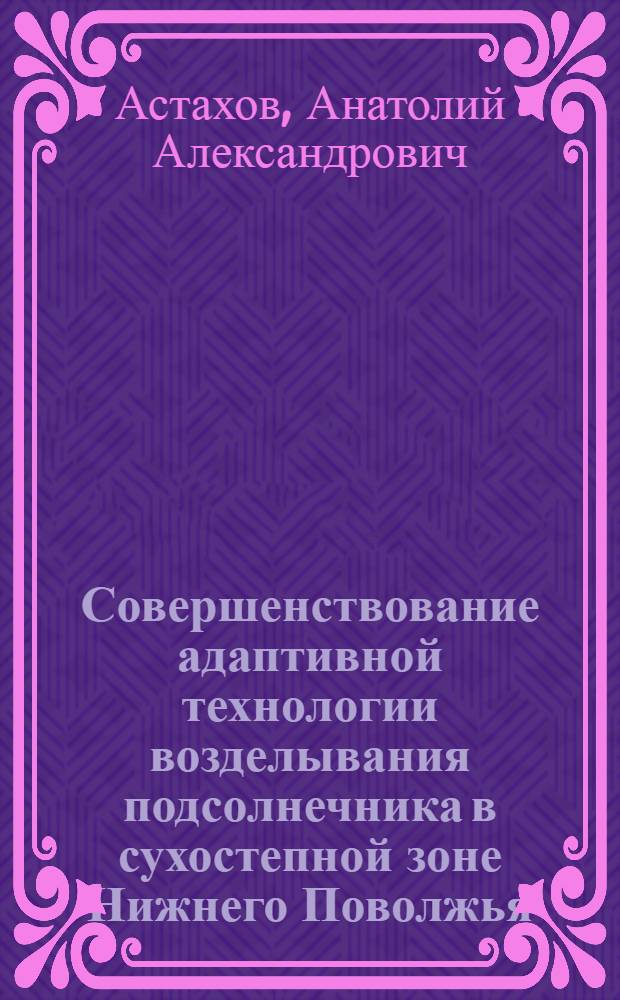 Астахов, Анатолий Александрович

Совершенствование адаптивной технологии возделывания подсолнечника в сухостепной зоне Нижнего Поволжья